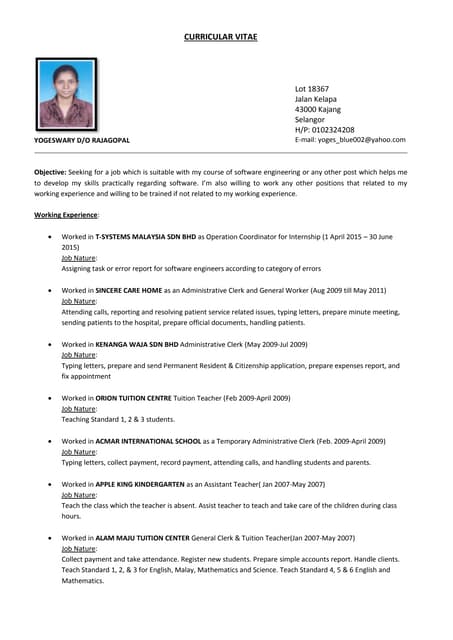 CURRICULAR VITAE

YOGESWARY D/O RAJAGOPAL

Lot 18367
Jalan Kelapa
43000 Kajang
Selangor
H/P: 0102324208
E-mail: yoges_blue002@yahoo.com

Objective: Seeking for a job which is suitable with my course of software engineering or any other post which helps me to develop my skills practically regarding software. I'm also willing to work any other positions that related to my working experience and willing to be trained if not related to my working experience.

Working Experience:

• Worked in T-SYSTEMS MALAYSIA SDN BHD as Operation Coordinator for Internship (1 April 2015 – 30 June 2015)
Job Nature:
Assigning task or error report for software engineers according to category of errors

• Worked in SINCERE CARE HOME as an Administrative Clerk and General Worker (Aug 2009 till May 2011)
Job Nature:
Attending calls, reporting and resolving patient service related issues, typing letters, prepare minute meeting, sending patients to the hospital, prepare official documents, handling patients.

• Worked in KENANGA WAJA SDN BHD Administrative Clerk (May 2009-Jul 2009)
Job Nature:
Typing letters, prepare and send Permanent Resident & Citizenship application, prepare expenses report, and fix appointment

• Worked in ORION TUITION CENTRE Tuition Teacher (Feb 2009-April 2009)
Job Nature:
Teaching Standard 1, 2 & 3 students.

• Worked in ACMAR INTERNATIONAL SCHOOL as a Temporary Administrative Clerk (Feb. 2009-April 2009)
Job Nature:
Typing letters, collect payment, record payment, attending calls, and handling students and parents.

• Worked in APPLE KING KINDERGARTEN as an Assistant Teacher( Jan 2007-May 2007)
Job Nature:
Teach the class which the teacher is absent. Assist teacher to teach and take care of the children during class hours.

• Worked in ALAM MAJU TUITION CENTER General Clerk & Tuition Teacher(Jan 2007-May 2007)
Job Nature:
Collect payment and take attendance. Register new students. Prepare simple accounts report. Handle clients. Teach Standard 1, 2, & 3 for English, Malay, Mathematics and Science. Teach Standard 4, 5 & 6 English and Mathematics.